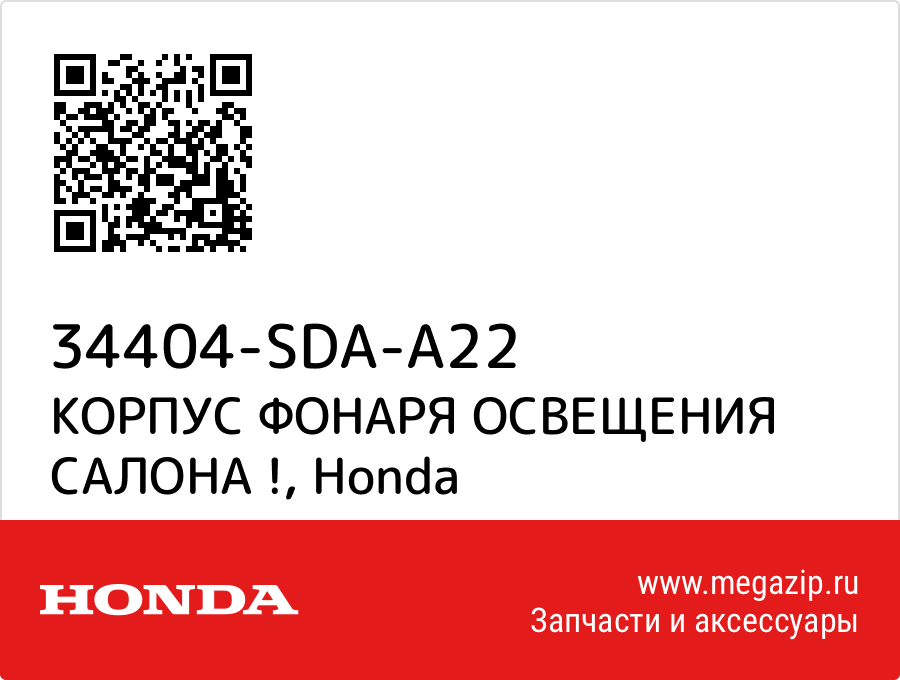 34404-SDA-A22
КОРПУС ФОНАРЯ ОСВЕЩЕНИЯ САЛОНА !, Honda

HONDA

www.megazip.ru
Запчасти и аксессуары